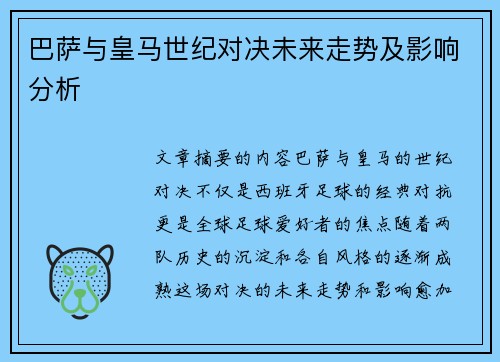 巴萨与皇马世纪对决未来走势及影响分析

文章摘要的内容巴萨与皇马的世纪对决不仅是西班牙足球的经典对抗更是全球足球爱好者的焦点随着两队历史的沉淀和各自风格的逐渐成熟这场对决的未来走势和影响愈加